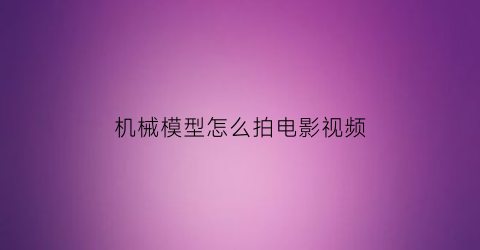 机械模型怎么拍电影视频